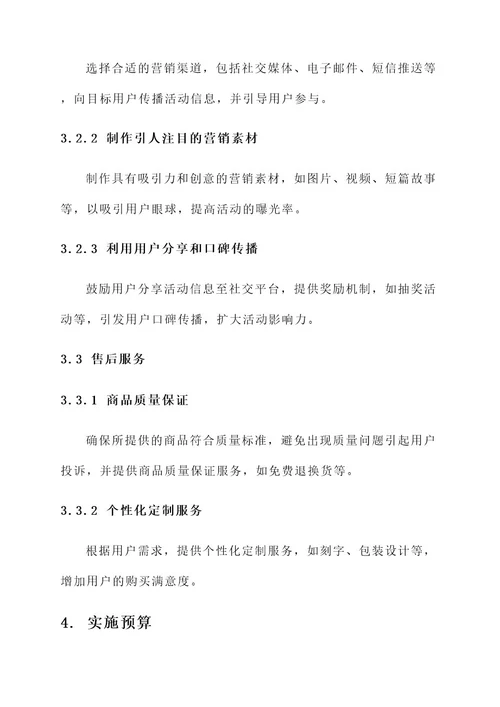 选择合适的营销渠道，包括社交媒体、电子邮件、短信推送等，向目标用户传播活动信息，并引导用户参与。

3.2.2 制作引人注目的营销素材

制作具有吸引力和创意的营销素材，如图片、视频、短篇故事等，以吸引用户眼球，提高活动的曝光率。

3.2.3 利用用户分享和口碑传播

鼓励用户分享活动信息至社交平台，提供奖励机制，如抽奖活动等，引发用户口碑传播，扩大活动影响力。

3.3 售后服务

3.3.1 商品质量保证

确保所提供的商品符合质量标准，避免出现质量问题引起用户投诉，并提供商品质量保证服务，如免费退换货等。

3.3.2 个性化定制服务

根据用户需求，提供个性化定制服务，如刻字、包装设计等，增加用户的购买满意度。

4. 实施预算